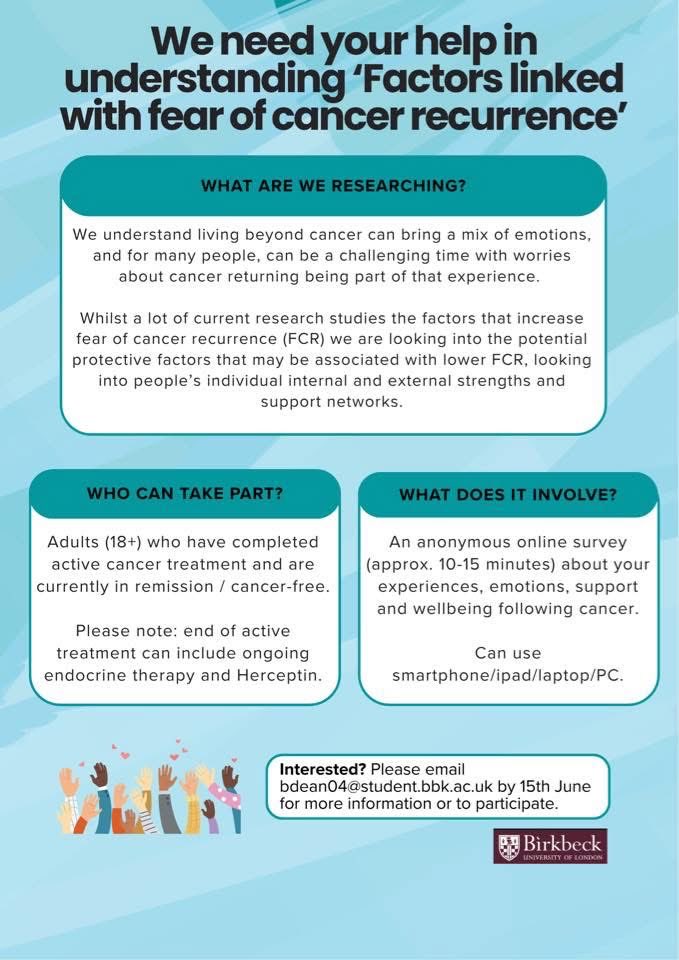 We need your help in understanding 'Factors linked with fear of cancer recurrence'

WHAT ARE WE RESEARCHING?

We understand living beyond cancer can bring a mix of emotions, and for many people, can be a challenging time with worries about cancer returning being part of that experience.

Whilst a lot of current research studies the factors that increase fear of cancer recurrence (FCR) we are looking into the potential protective factors that may be associated with lower FCR, looking into people's individual internal and external strengths and support networks.

WHO CAN TAKE PART?

Adults (18+) who have completed active cancer treatment and are currently in remission / cancer-free.

Please note: end of active treatment can include ongoing endocrine therapy and Herceptin.

WHAT DOES IT INVOLVE?

An anonymous online survey (approx. 10-15 minutes) about your experiences, emotions, support and wellbeing following cancer.

Can use smartphone/ipad/laptop/PC.

Interested? Please email bdean04@student.bbk.ac.uk by 15th June for more information or to participate.

Birkbeck
UNIVERSITY OF LONDON